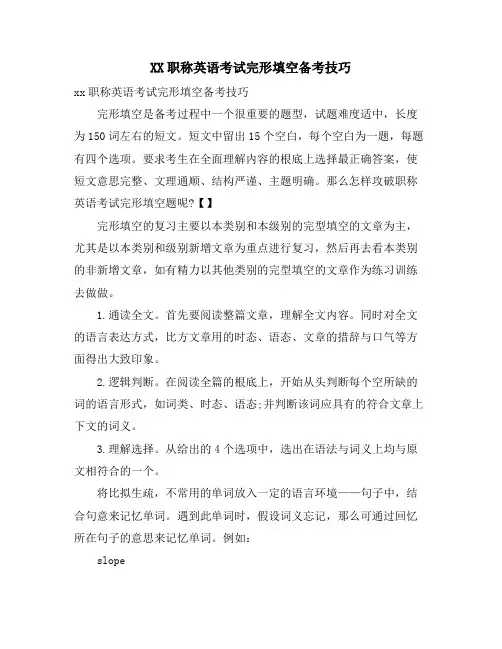 XX职称英语考试完形填空备考技巧

xx职称英语考试完形填空备考技巧

完形填空是备考过程中一个很重要的题型，试题难度适中，长度为150词左右的短文。短文中留出15个空白，每个空白为一题，每题有四个选项。要求考生在全面理解内容的根底上选择最正确答案，使短文意思完整、文理通顺、结构严谨、主题明确。那么怎样攻破职称英语考试完形填空题呢?【】

完形填空的复习主要以本类别和本级别的完型填空的文章为主，尤其是以本类别和级别新增文章为重点进行复习，然后再去看本类别的非新增文章，如有精力以其他类别的完型填空的文章作为练习训练去做做。

1.通读全文。首先要阅读整篇文章，理解全文内容。同时对全文的语言表达方式，比方文章用的时态、语态、文章的措辞与口气等方面得出大致印象。

2.逻辑判断。在阅读全篇的根底上，开始从头判断每个空所缺的词的语言形式，如词类、时态、语态;并判断该词应具有的符合文章上下文的词义。

3.理解选择。从给出的4个选项中，选出在语法与词义上均与原文相符合的一个。

将比拟生疏，不常用的单词放入一定的语言环境——句子中，结合句意来记忆单词。遇到此单词时，假设词义忘记，那么可通过回忆所在句子的意思来记忆单词。例如:

slope